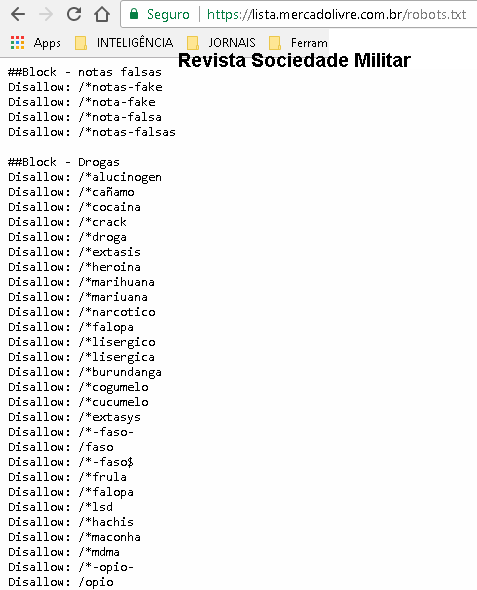 Seguro | https://lista.mercadolivre.com.br/robots.txt

Apps INTELIGÊNCIA JORNAIS Ferram

Revista Sociedade Militar

##Block - notas falsas
Disallow: /*notas-fake
Disallow: /*nota-fake
Disallow: /*nota-falsa
Disallow: /*notas-falsas

##Block - Drogas
Disallow: /*alucinogen
Disallow: /*cañamo
Disallow: /*cocaina
Disallow: /*crack
Disallow: /*droga
Disallow: /*extasis
Disallow: /*heroina
Disallow: /*marihuana
Disallow: /*mariuana
Disallow: /*narcotico
Disallow: /*falopa
Disallow: /*lisergico
Disallow: /*lisergica
Disallow: /*burundanga
Disallow: /*cogumelo
Disallow: /*cucumelo
Disallow: /*extasys
Disallow: /*-faso-
Disallow: /faso
Disallow: /*-faso$
Disallow: /*frula
Disallow: /*falopa
Disallow: /*lsd
Disallow: /*hachis
Disallow: /*maconha
Disallow: /*mdma
Disallow: /*-opio-
Disallow: /opio